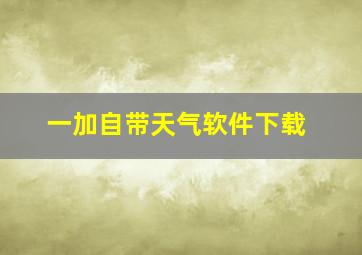 一加自带天气软件下载